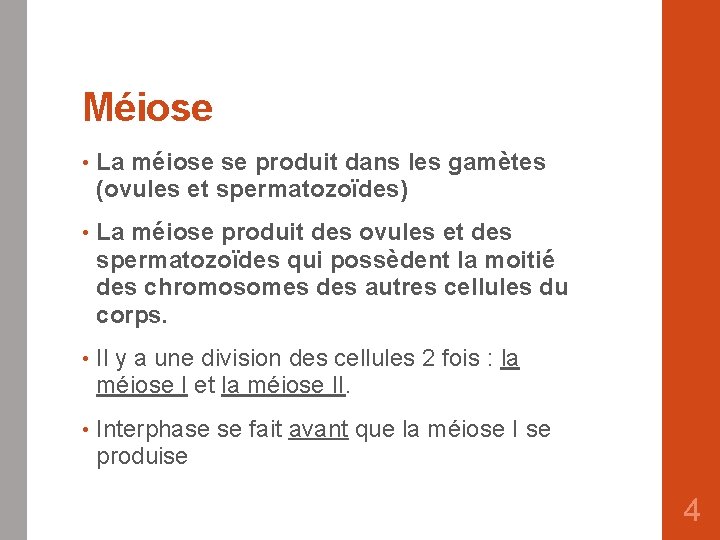 Méiose

• La méiose se produit dans les gamètes (ovules et spermatozoïdes)

• La méiose produit des ovules et des spermatozoïdes qui possèdent la moitié des chromosomes des autres cellules du corps.

• Il y a une division des cellules 2 fois : la méiose I et la méiose II.

• Interphase se fait avant que la méiose I se produise

4